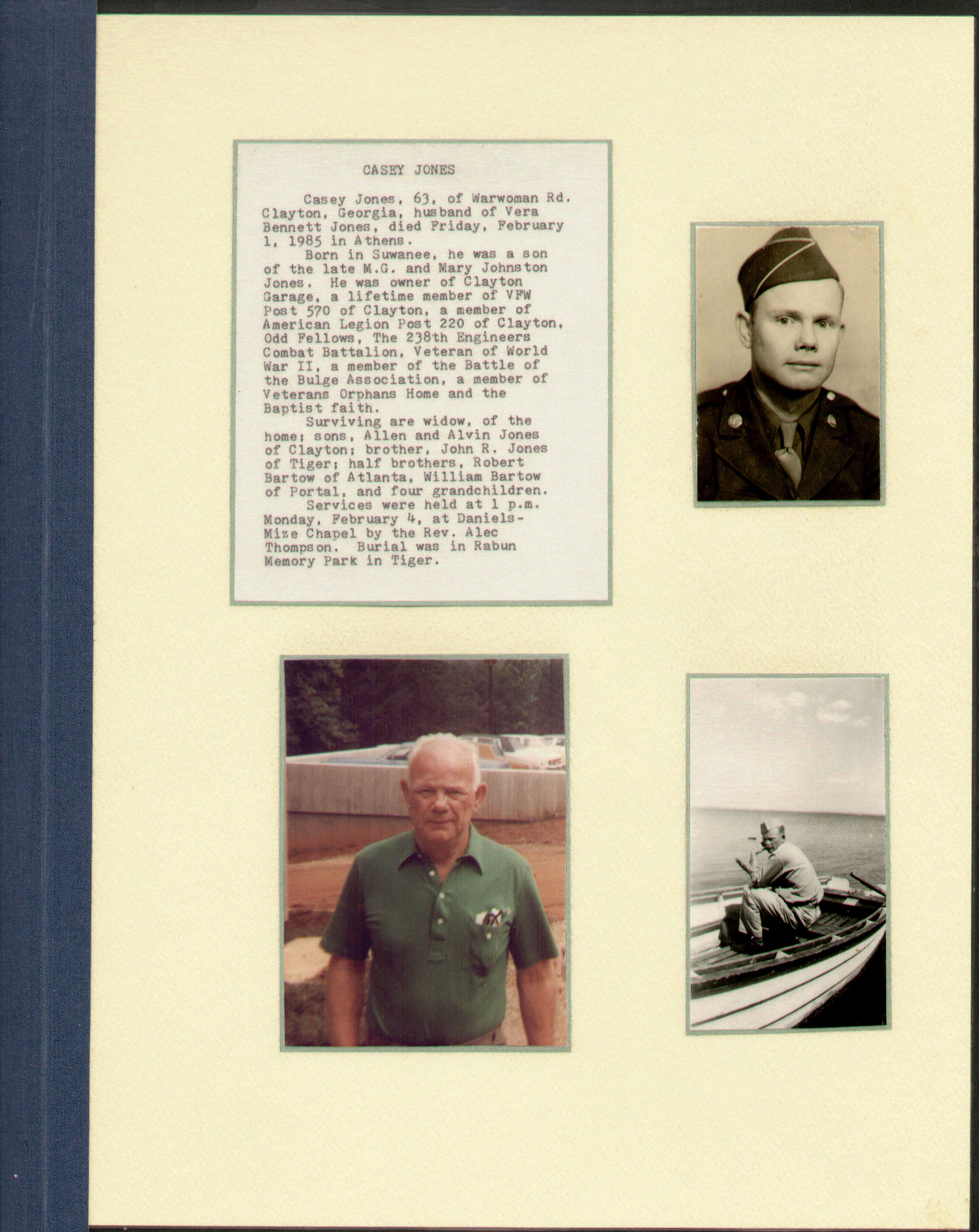 CASEY JONES

Casey Jones, 63, of Warwoman Rd. Clayton, Georgia, husband of Vera Bennett Jones, died Friday, February 1, 1985 in Athens.

Born in Suwanee, he was a son of the late M.G. and Mary Johnston Jones. He was owner of Clayton Garage, a lifetime member of VFW Post 570 of Clayton, a member of American Legion Post 220 of Clayton, Odd Fellows, The 238th Engineers Combat Battalion, Veteran of World War II, a member of the Battle of the Bulge Association, a member of Veterans Orphans Home and the Baptist faith.

Surviving are widow, of the home; sons, Allen and Alvin Jones of Clayton; brother, John R. Jones of Tiger; half brothers, Robert Bartow of Atlanta, William Bartow of Portal, and four grandchildren.

Services were held at 1 p.m. Monday, February 4, at Daniels-Mize Chapel by the Rev. Alec Thompson. Burial was in Rabun Memory Park in Tiger.